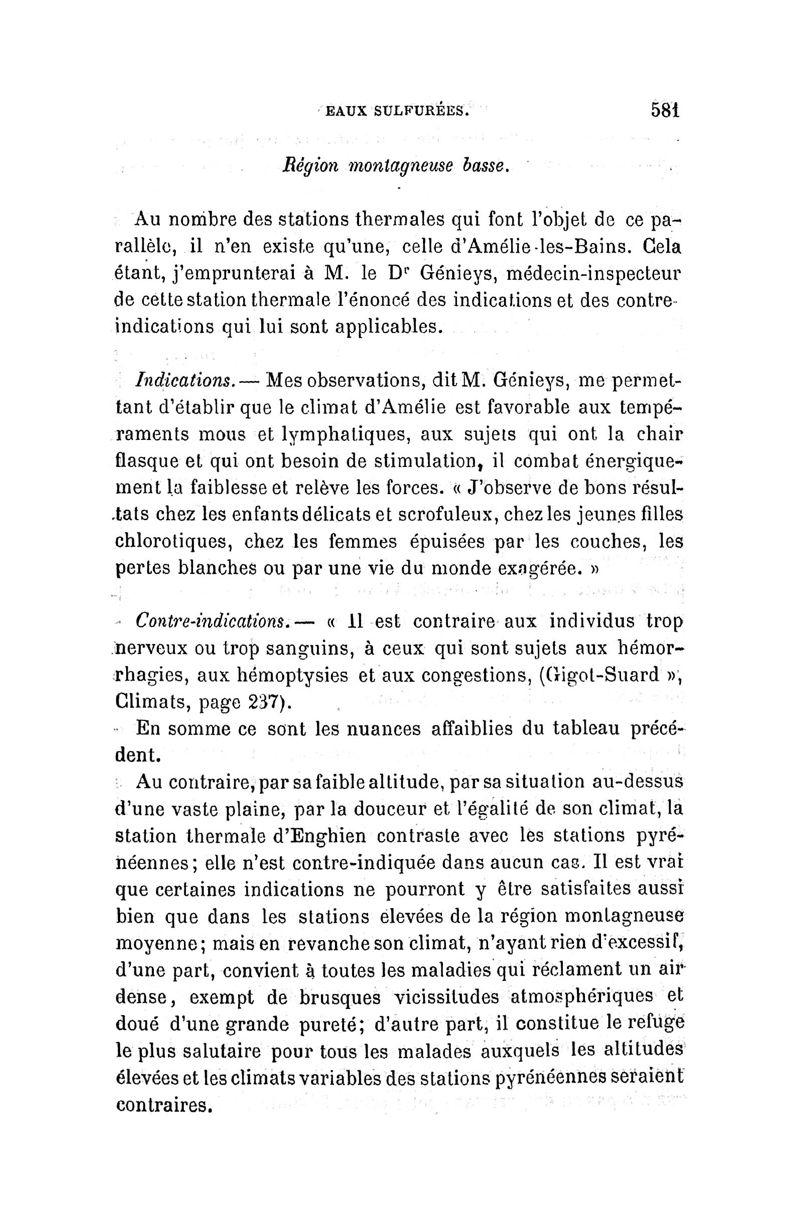 EAUX SULFURÉES. 581

Région montagneuse basse.

Au nombre des stations thermales qui font l'objet de ce parallèle, il n'en existe qu'une, celle d'Amélie-les-Bains. Cela étant, j'emprunterai à M. le Dr Génieys, médecin-inspecteur de cette station thermale l'énoncé des indications et des contre-indications qui lui sont applicables.

Indications. — Mes observations, dit M. Génieys, me permettant d'établir que le climat d'Amélie est favorable aux tempéraments mous et lymphatiques, aux sujets qui ont la chair flasque et qui ont besoin de stimulation, il combat énergiquement la faiblesse et relève les forces. « J'observe de bons résultats chez les enfants délicats et scrofuleux, chez les jeunes filles chlorotiques, chez les femmes épuisées par les couches, les pertes blanches ou par une vie du monde exagérée. »

Contre-indications. — « Il est contraire aux individus trop nerveux ou trop sanguins, à ceux qui sont sujets aux hémorrhagies, aux hémoptysies et aux congestions, (Gigot-Suard », Climats, page 237).

En somme ce sont les nuances affaiblies du tableau précédent.

Au contraire, par sa faible altitude, par sa situation au-dessus d'une vaste plaine, par la douceur et l'égalité de son climat, la station thermale d'Enghien contraste avec les stations pyrénéennes; elle n'est contre-indiquée dans aucun cas. Il est vrai que certaines indications ne pourront y être satisfaites aussi bien que dans les stations elevées de la région montagneuse moyenne; mais en revanche son climat, n'ayant rien d'excessif, d'une part, convient à toutes les maladies qui réclament un air dense, exempt de brusques vicissitudes atmosphériques et doué d'une grande pureté; d'autre part, il constitue le refuge le plus salutaire pour tous les malades auxquels les altitudes élevées et les climats variables des stations pyrénéennes seraient contraires.